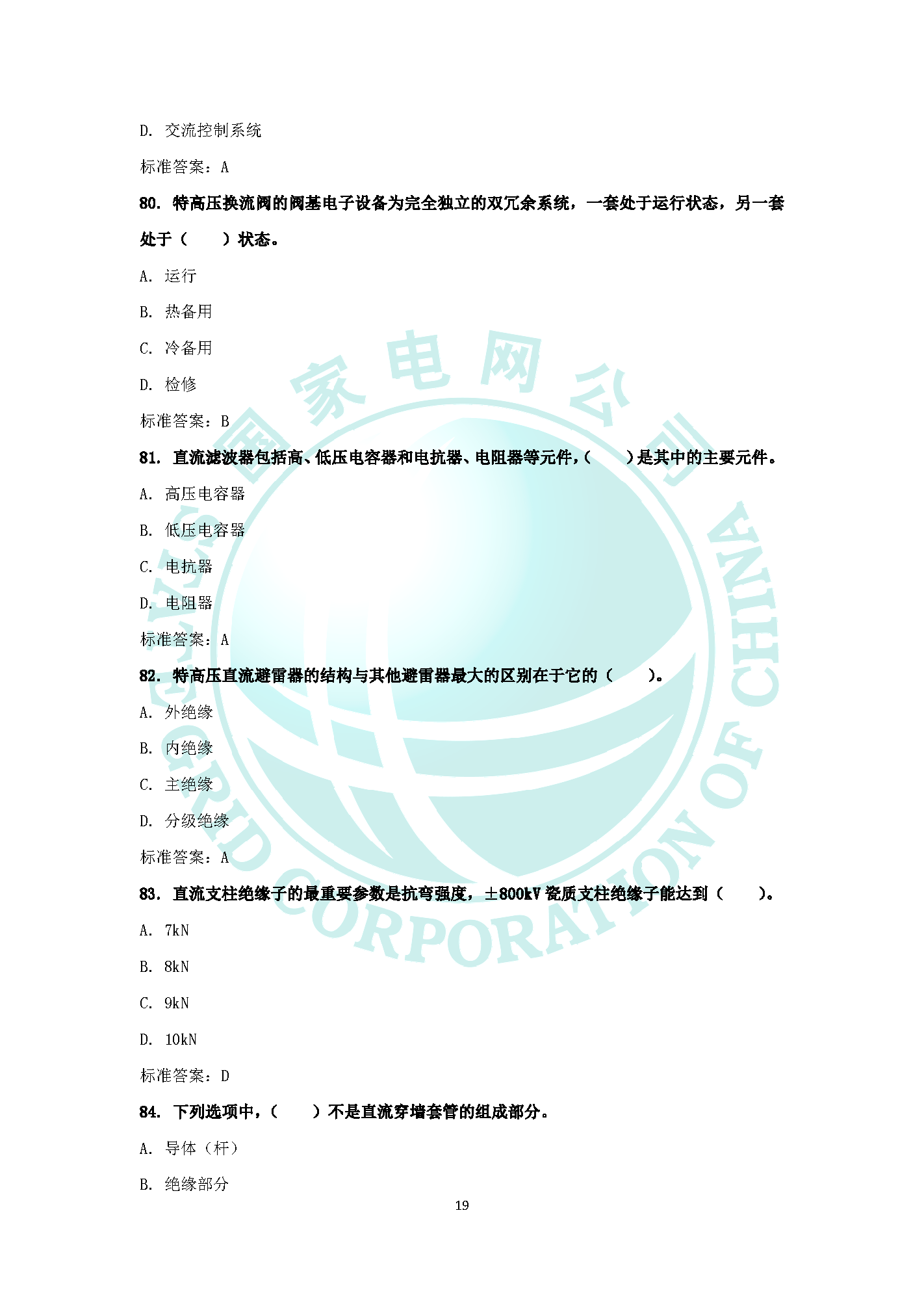 D. 交流控制系统

标准答案：A

80. 特高压换流阀的阀基电子设备为完全独立的双冗余系统，一套处于运行状态，另一套处于（　　）状态。

A. 运行

B. 热备用

C. 冷备用

D. 检修

标准答案：B

81. 直流滤波器包括高、低压电容器和电抗器、电阻器等元件，（　　）是其中的主要元件。

A. 高压电容器

B. 低压电容器

C. 电抗器

D. 电阻器

标准答案：A

82. 特高压直流避雷器的结构与其他避雷器最大的区别在于它的（　　）。

A. 外绝缘

B. 内绝缘

C. 主绝缘

D. 分级绝缘

标准答案：A

83. 直流支柱绝缘子的最重要参数是抗弯强度，±800kV 瓷质支柱绝缘子能达到（　　）。

A. 7kN

B. 8kN

C. 9kN

D. 10kN

标准答案：D

84. 下列选项中，（　　）不是直流穿墙套管的组成部分。

A. 导体（杆）

B. 绝缘部分

19

国家电网公司

STATE GRID CORPORATION OF CHINA